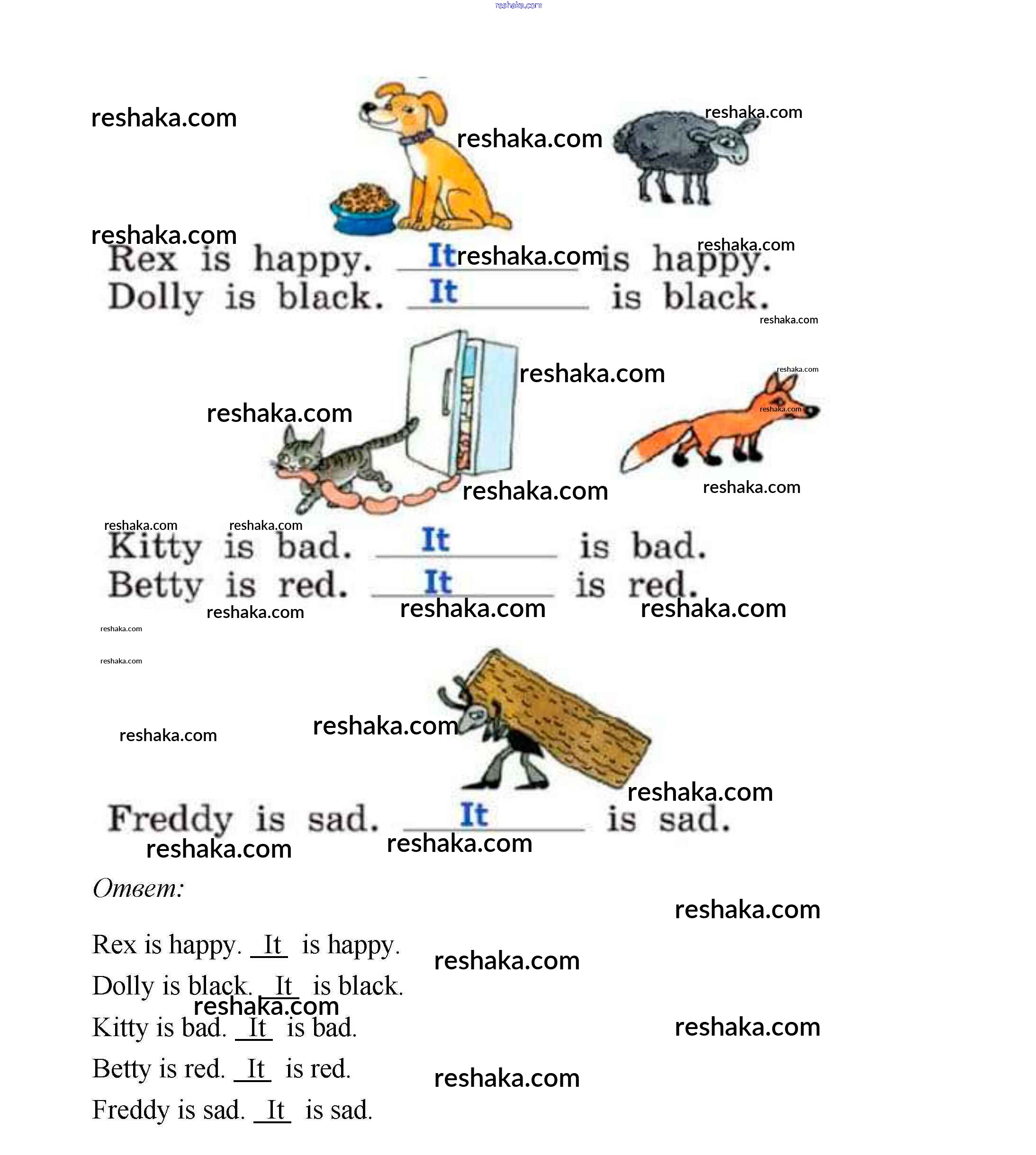 Rex is happy. It is happy.
Dolly is black. It is black.

Kitty is bad. It is bad.
Betty is red. It is red.

Freddy is sad. It is sad.

Ответ:

Rex is happy. It is happy.
Dolly is black. It is black.
Kitty is bad. It is bad.
Betty is red. It is red.
Freddy is sad. It is sad.

reshaka.com